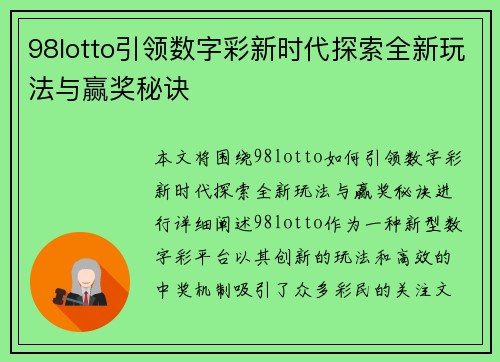 98lotto引领数字彩新时代探索全新玩法与赢奖秘诀

本文将围绕98lotto如何引领数字彩新时代探索全新玩法与赢奖秘诀进行详细阐述98lotto作为一种新型数字彩平台以其创新的玩法和高效的中奖机制吸引了众多彩民的关注文